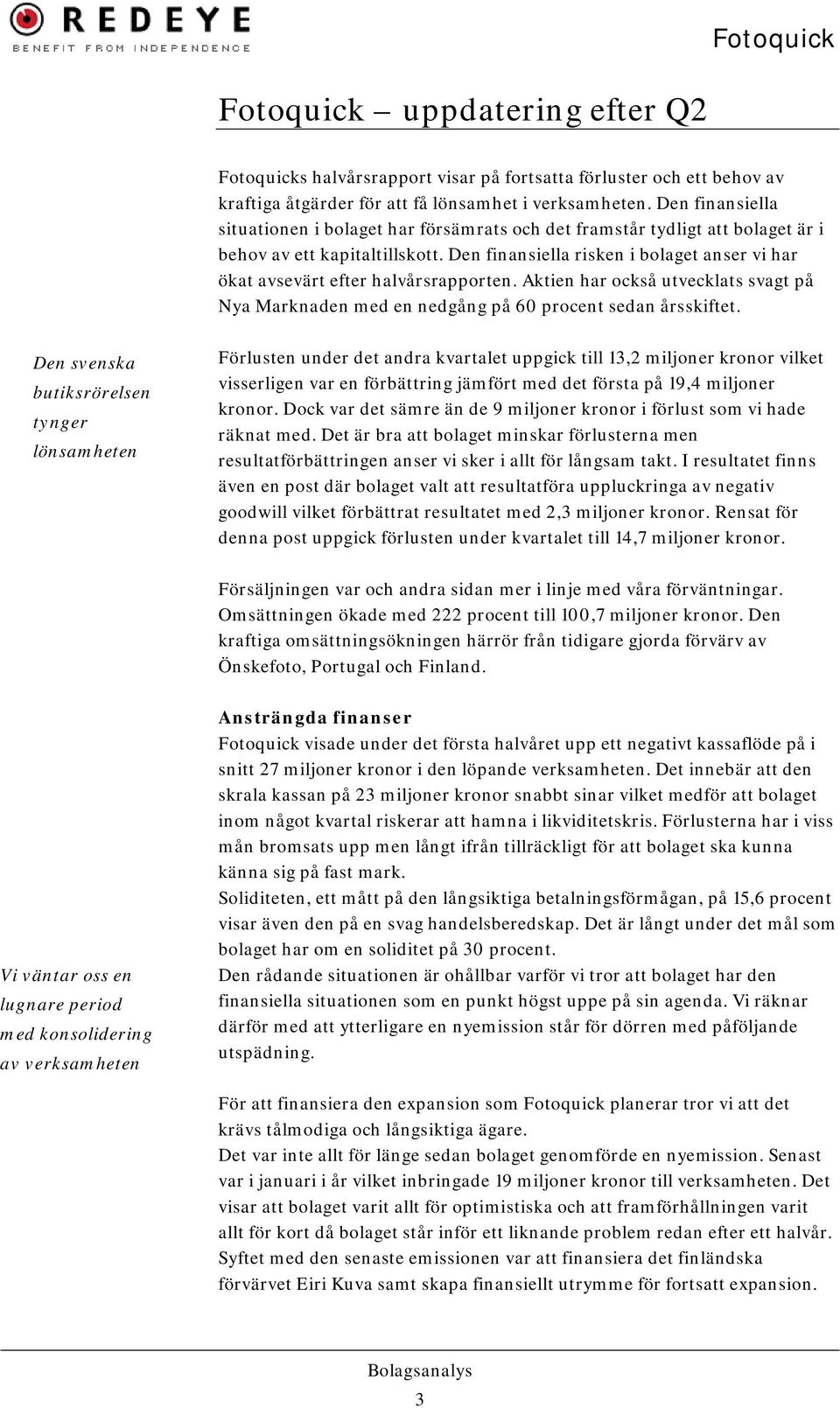 REDEYE
BENEFIT FROM INDEPENDENCE

Fotoquick

Fotoquick – uppdatering efter Q2

Fotoquicks halvårsrapport visar på fortsatta förluster och ett behov av kraftiga åtgärder för att få lönsamhet i verksamheten. Den finansiella situationen i bolaget har försämrats och det framstår tydligt att bolaget är i behov av ett kapitaltillskott. Den finansiella risken i bolaget anser vi har ökat avsevärt efter halvårsrapporten. Aktien har också utvecklats svagt på Nya Marknaden med en nedgång på 60 procent sedan årsskiftet.

Den svenska butiksrörelsen tynger lönsamheten

Förlusten under det andra kvartalet uppgick till 13,2 miljoner kronor vilket visserligen var en förbättring jämfört med det första på 19,4 miljoner kronor. Dock var det sämre än de 9 miljoner kronor i förlust som vi hade räknat med. Det är bra att bolaget minskar förlusterna men resultatförbättringen anser vi sker i allt för långsam takt. I resultatet finns även en post där bolaget valt att resultatföra uppluckringa av negativ goodwill vilket förbättrat resultatet med 2,3 miljoner kronor. Rensat för denna post uppgick förlusten under kvartalet till 14,7 miljoner kronor.

Försäljningen var och andra sidan mer i linje med våra förväntningar. Omsättningen ökade med 222 procent till 100,7 miljoner kronor. Den kraftiga omsättningsökningen härrör från tidigare gjorda förvärv av Önskefoto, Portugal och Finland.

Ansträngda finanser
Fotoquick visade under det första halvåret upp ett negativt kassaflöde på i snitt 27 miljoner kronor i den löpande verksamheten. Det innebär att den skrala kassan på 23 miljoner kronor snabbt sinar vilket medför att bolaget inom något kvartal riskerar att hamna i likviditetskris. Förlusterna har i viss mån bromsats upp men långt ifrån tillräckligt för att bolaget ska kunna känna sig på fast mark.
Soliditeten, ett mått på den långsiktiga betalningsförmågan, på 15,6 procent visar även den på en svag handelsberedskap. Det är långt under det mål som bolaget har om en soliditet på 30 procent.

Vi väntar oss en lugnare period med konsolidering av verksamheten

Den rådande situationen är ohållbar varför vi tror att bolaget har den finansiella situationen som en punkt högst uppe på sin agenda. Vi räknar därför med att ytterligare en nyemission står för dörren med påföljande utspädning.

För att finansiera den expansion som Fotoquick planerar tror vi att det krävs tålmodiga och långsiktiga ägare.
Det var inte allt för länge sedan bolaget genomförde en nyemission. Senast var i januari i år vilket inbringade 19 miljoner kronor till verksamheten. Det visar att bolaget varit allt för optimistiska och att framförhållningen varit allt för kort då bolaget står inför ett liknande problem redan efter ett halvår. Syftet med den senaste emissionen var att finansiera det finländska förvärvet Eiri Kuva samt skapa finansiellt utrymme för fortsatt expansion.

Bolagsanalys
3